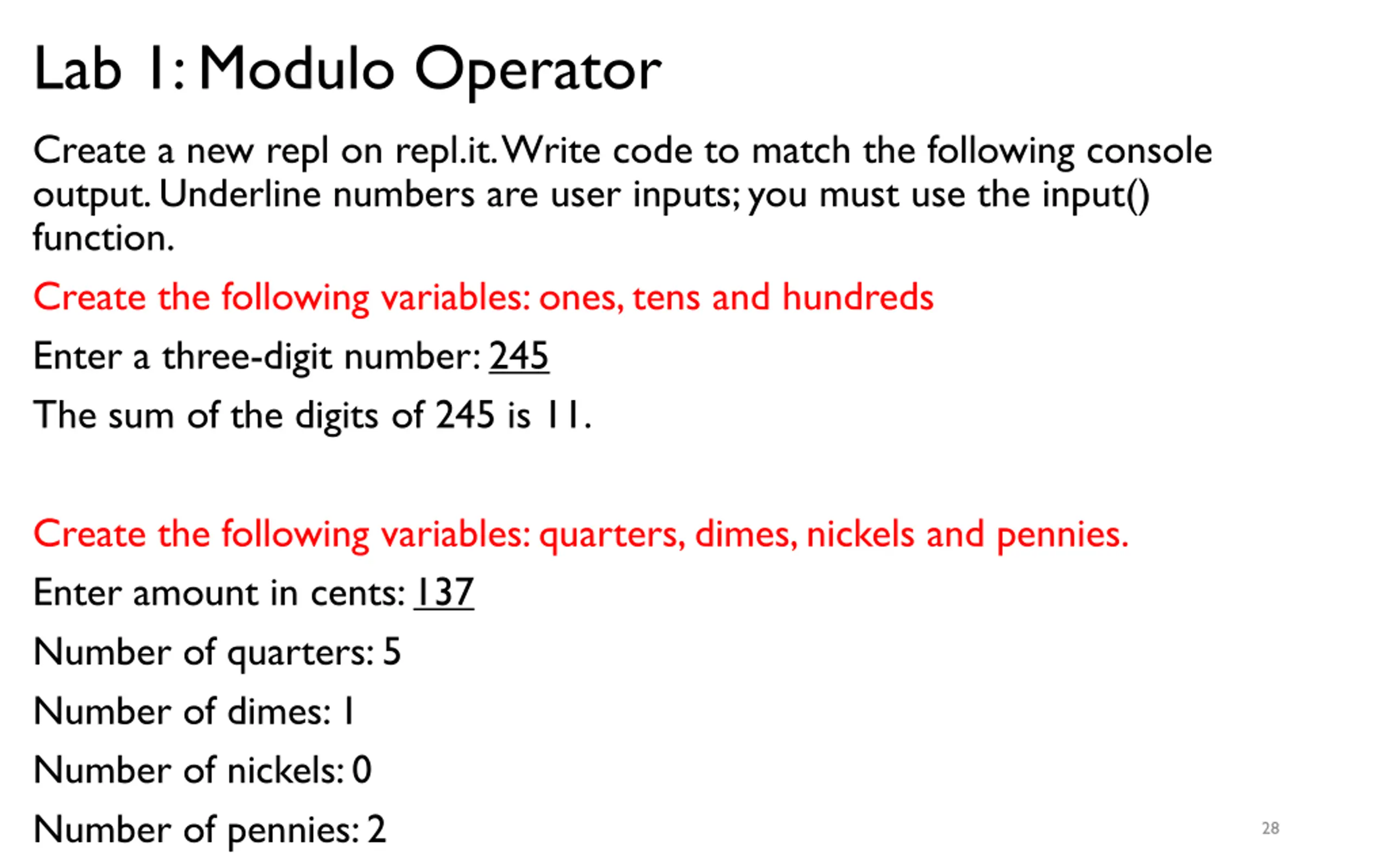 Lab 1: Modulo Operator

Create a new repl on repl.it. Write code to match the following console output. Underline numbers are user inputs; you must use the input() function.

Create the following variables: ones, tens and hundreds

Enter a three-digit number: 245

The sum of the digits of 245 is 11.

Create the following variables: quarters, dimes, nickels and pennies.

Enter amount in cents: 137

Number of quarters: 5

Number of dimes: 1

Number of nickels: 0

Number of pennies: 2

28